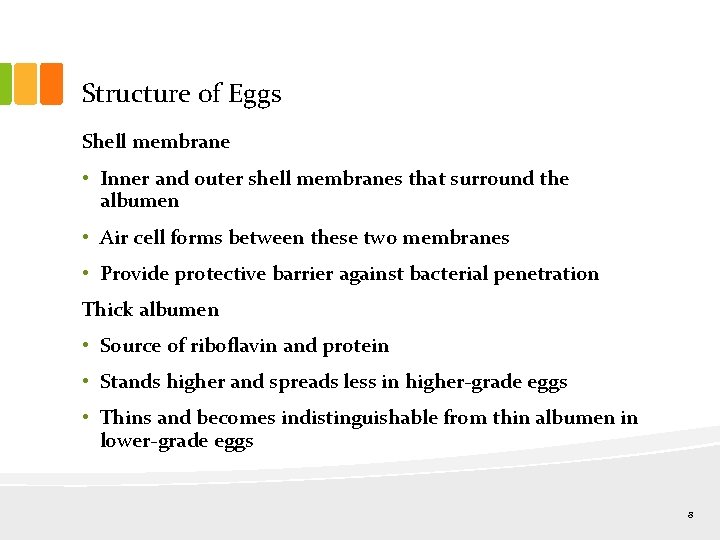 Structure of Eggs

Shell membrane

• Inner and outer shell membranes that surround the albumen

• Air cell forms between these two membranes

• Provide protective barrier against bacterial penetration

Thick albumen

• Source of riboflavin and protein

• Stands higher and spreads less in higher-grade eggs

• Thins and becomes indistinguishable from thin albumen in lower-grade eggs

8